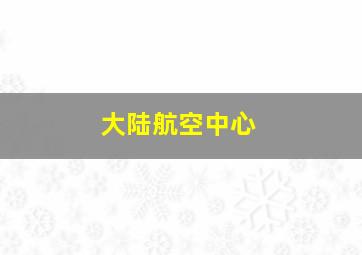 大陆航空中心